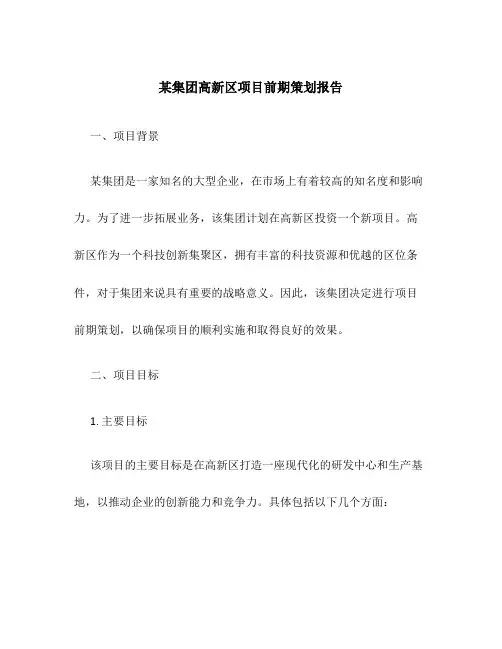 某集团高新区项目前期策划报告

一、项目背景

某集团是一家知名的大型企业，在市场上有着较高的知名度和影响力。为了进一步拓展业务，该集团计划在高新区投资一个新项目。高新区作为一个科技创新集聚区，拥有丰富的科技资源和优越的区位条件，对于集团来说具有重要的战略意义。因此，该集团决定进行项目前期策划，以确保项目的顺利实施和取得良好的效果。

二、项目目标

1. 主要目标

该项目的主要目标是在高新区打造一座现代化的研发中心和生产基地，以推动企业的创新能力和竞争力。具体包括以下几个方面：